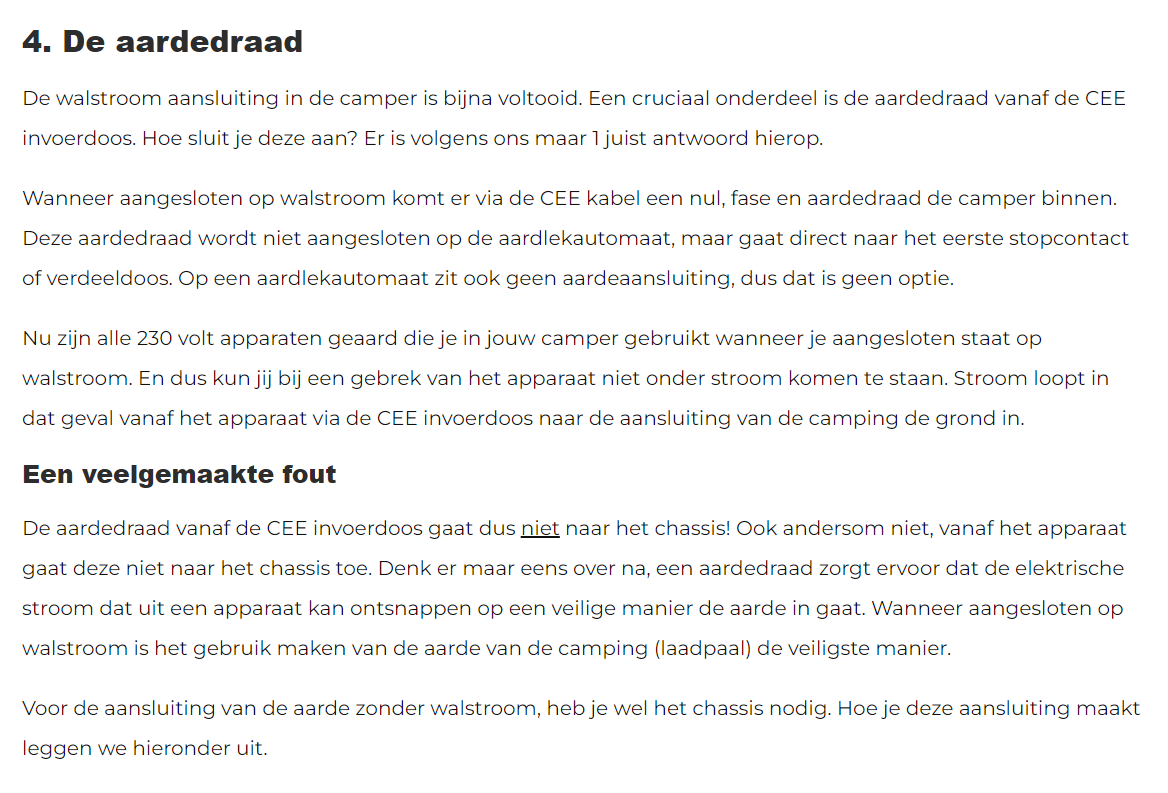 4. De aardedraad

De walstroom aansluiting in de camper is bijna voltooid. Een cruciaal onderdeel is de aardedraad vanaf de CEE invoerdoos. Hoe sluit je deze aan? Er is volgens ons maar 1 juist antwoord hierop.

Wanneer aangesloten op walstroom komt er via de CEE kabel een nul, fase en aardedraad de camper binnen. Deze aardedraad wordt niet aangesloten op de aardlekautomaat, maar gaat direct naar het eerste stopcontact of verdeeldoos. Op een aardlekautomaat zit ook geen aardeaansluiting, dus dat is geen optie.

Nu zijn alle 230 volt apparaten geaard die je in jouw camper gebruikt wanneer je aangesloten staat op walstroom. En dus kun jij bij een gebrek van het apparaat niet onder stroom komen te staan. Stroom loopt in dat geval vanaf het apparaat via de CEE invoerdoos naar de aansluiting van de camping de grond in.

Een veelgemaakte fout

De aardedraad vanaf de CEE invoerdoos gaat dus niet naar het chassis! Ook andersom niet, vanaf het apparaat gaat deze niet naar het chassis toe. Denk er maar eens over na, een aardedraad zorgt ervoor dat de elektrische stroom dat uit een apparaat kan ontsnappen op een veilige manier de aarde in gaat. Wanneer aangesloten op walstroom is het gebruik maken van de aarde van de camping (laadpaal) de veiligste manier.

Voor de aansluiting van de aarde zonder walstroom, heb je wel het chassis nodig. Hoe je deze aansluiting maakt leggen we hieronder uit.